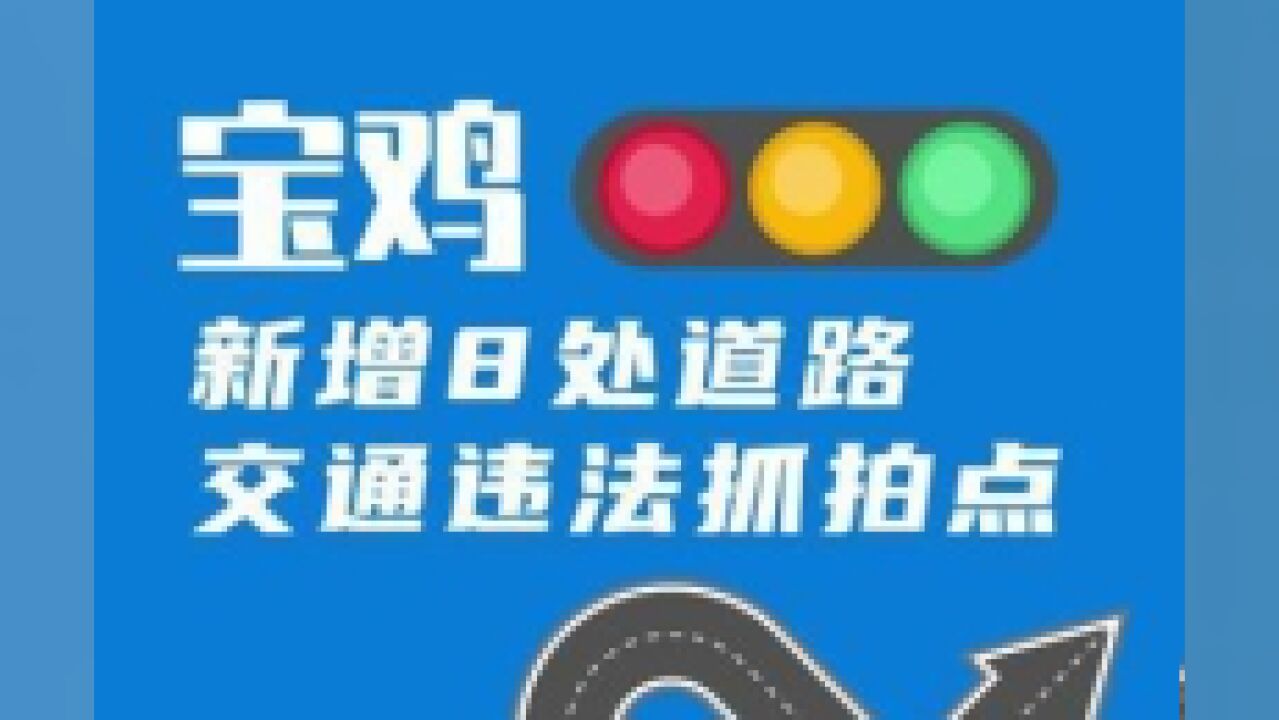 宝鸡

新增8处道路
交通违法抓拍点